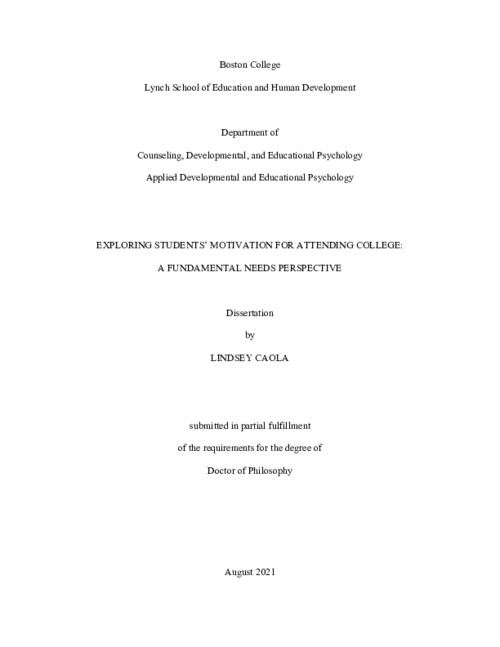 Boston College

Lynch School of Education and Human Development

Department of

Counseling, Developmental, and Educational Psychology

Applied Developmental and Educational Psychology

EXPLORING STUDENTS' MOTIVATION FOR ATTENDING COLLEGE:

A FUNDAMENTAL NEEDS PERSPECTIVE

Dissertation

by

LINDSEY CAOLA

submitted in partial fulfillment

of the requirements for the degree of

Doctor of Philosophy

August 2021